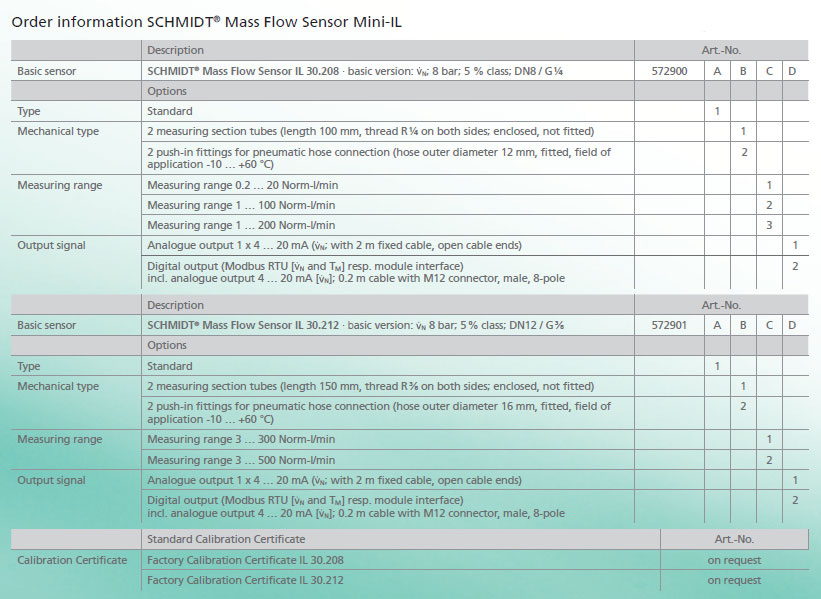 Order information SCHMIDT® Mass Flow Sensor Mini-IL

| | Description | Art.-No. | | | | |
|---|---|---|---|---|---|---|
| Basic sensor | SCHMIDT® Mass Flow Sensor IL 30.208 · basic version: $\dot{v}_N$; 8 bar; 5 % class; DN8 / G¼ | 572900 | A | B | C | D |
| | Options | | | | | |
| Type | Standard | | 1 | | | |
| Mechanical type | 2 measuring section tubes (length 100 mm, thread R¼ on both sides; enclosed, not fitted) | | | 1 | | |
| | 2 push-in fittings for pneumatic hose connection (hose outer diameter 12 mm, fitted, field of application -10 … +60 °C) | | | 2 | | |
| Measuring range | Measuring range 0.2 … 20 Norm-l/min | | | | 1 | |
| | Measuring range 1 … 100 Norm-l/min | | | | 2 | |
| | Measuring range 1 … 200 Norm-l/min | | | | 3 | |
| Output signal | Analogue output 1 x 4 … 20 mA ($\dot{v}_N$; with 2 m fixed cable, open cable ends) | | | | | 1 |
| | Digital output (Modbus RTU [$\dot{v}_N$ and $T_M$] resp. module interface) incl. analogue output 4 … 20 mA [$\dot{v}_N$]; 0.2 m cable with M12 connector, male, 8-pole | | | | | 2 |

| | Description | Art.-No. | | | | |
|---|---|---|---|---|---|---|
| Basic sensor | SCHMIDT® Mass Flow Sensor IL 30.212 · basic version: $\dot{v}_N$ 8 bar; 5 % class; DN12 / G⅜ | 572901 | A | B | C | D |
| | Options | | | | | |
| Type | Standard | | 1 | | | |
| Mechanical type | 2 measuring section tubes (length 150 mm, thread R⅜ on both sides; enclosed, not fitted) | | | 1 | | |
| | 2 push-in fittings for pneumatic hose connection (hose outer diameter 16 mm, fitted, field of application -10 … +60 °C) | | | 2 | | |
| Measuring range | Measuring range 3 … 300 Norm-l/min | | | | 1 | |
| | Measuring range 3 … 500 Norm-l/min | | | | 2 | |
| Output signal | Analogue output 1 x 4 … 20 mA ($\dot{v}_N$; with 2 m fixed cable, open cable ends) | | | | | 1 |
| | Digital output (Modbus RTU [$\dot{v}_N$ and $T_M$] resp. module interface) incl. analogue output 4 … 20 mA [$\dot{v}_N$]; 0.2 m cable with M12 connector, male, 8-pole | | | | | 2 |

| | Standard Calibration Certificate | Art.-No. |
|---|---|---|
| Calibration Certificate | Factory Calibration Certificate IL 30.208 | on request |
| | Factory Calibration Certificate IL 30.212 | on request |